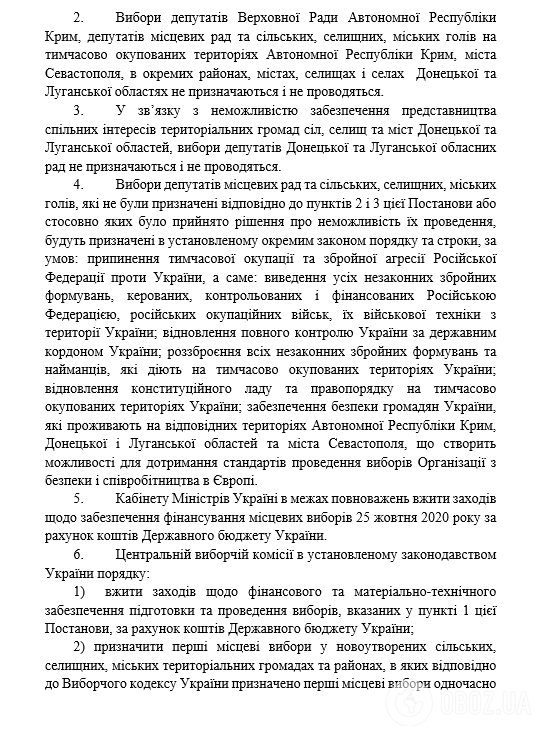 2. Вибори депутатів Верховної Ради Автономної Республіки Крим, депутатів місцевих рад та сільських, селищних, міських голів на тимчасово окупованих територіях Автономної Республіки Крим, міста Севастополя, в окремих районах, містах, селищах і селах Донецької та Луганської областях не призначаються і не проводяться.

3. У зв'язку з неможливістю забезпечення представництва спільних інтересів територіальних громад сіл, селищ та міст Донецької та Луганської областей, вибори депутатів Донецької та Луганської обласних рад не призначаються і не проводяться.

4. Вибори депутатів місцевих рад та сільських, селищних, міських голів, які не були призначені відповідно до пунктів 2 і 3 цієї Постанови або стосовно яких було прийнято рішення про неможливість їх проведення, будуть призначені в установленому окремим законом порядку та строки, за умов: припинення тимчасової окупації та збройної агресії Російської Федерації проти України, а саме: виведення усіх незаконних збройних формувань, керованих, контрольованих і фінансованих Російською Федерацією, російських окупаційних військ, їх військової техніки з території України; відновлення повного контролю України за державним кордоном України; роззброєння всіх незаконних збройних формувань та найманців, які діють на тимчасово окупованих територіях України; відновлення конституційного ладу та правопорядку на тимчасово окупованих територіях України; забезпечення безпеки громадян України, які проживають на відповідних територіях Автономної Республіки Крим, Донецької і Луганської областей та міста Севастополя, що створить можливості для дотримання стандартів проведення виборів Організації з безпеки і співробітництва в Європі.

5. Кабінету Міністрів України в межах повноважень вжити заходів щодо забезпечення фінансування місцевих виборів 25 жовтня 2020 року за рахунок коштів Державного бюджету України.

6. Центральній виборчій комісії в установленому законодавством України порядку:

1) вжити заходів щодо фінансового та матеріально-технічного забезпечення підготовки та проведення виборів, вказаних у пункті 1 цієї Постанови, за рахунок коштів Державного бюджету України;

2) призначити перші місцеві вибори у новоутворених сільських, селищних, міських територіальних громадах та районах, в яких відповідно до Виборчого кодексу України призначено перші місцеві вибори одночасно

OBOZ.UA